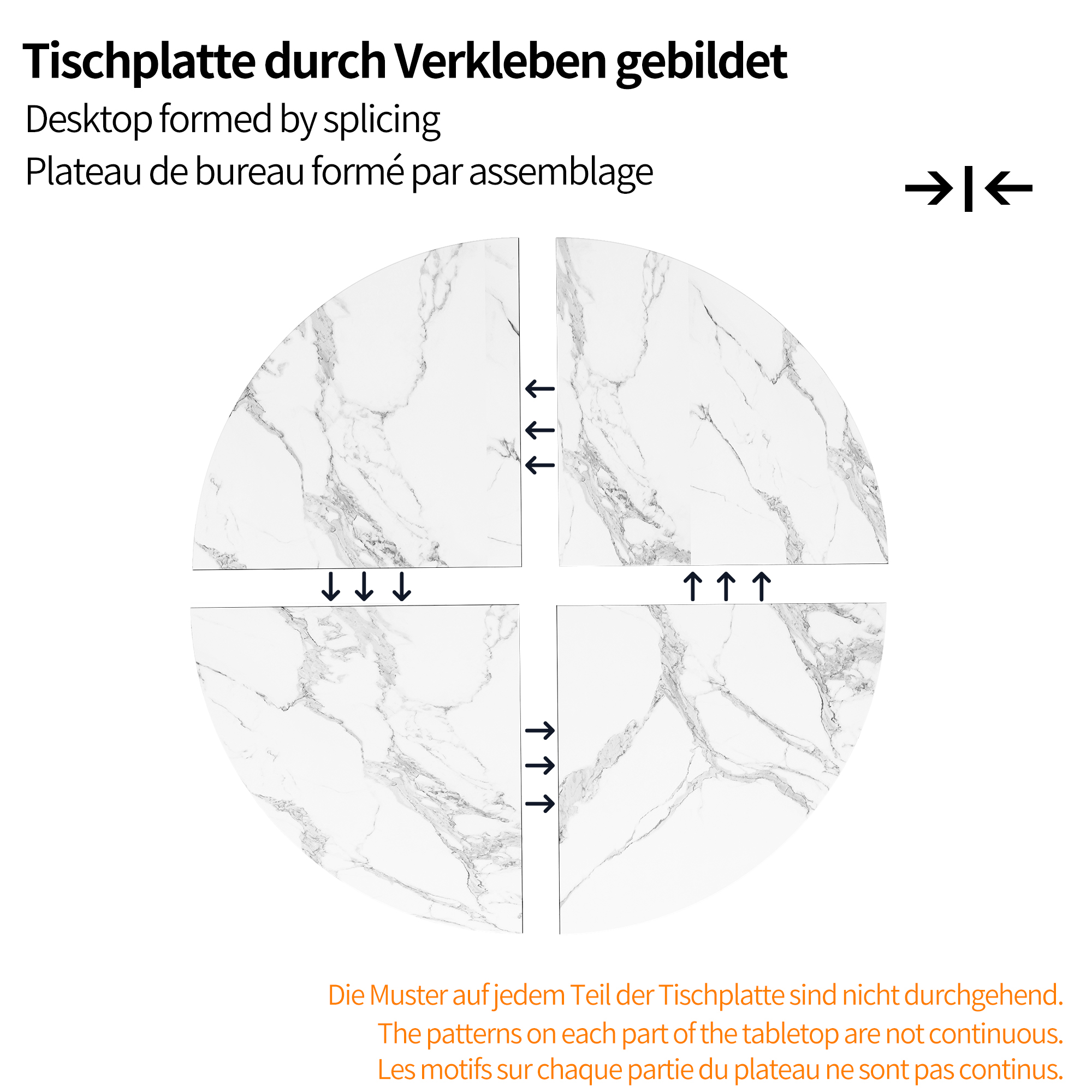 Tischplatte durch Verkleben gebildet
Desktop formed by splicing
Plateau de bureau formé par assemblage

Die Muster auf jedem Teil der Tischplatte sind nicht durchgehend.
The patterns on each part of the tabletop are not continuous.
Les motifs sur chaque partie du plateau ne sont pas continus.